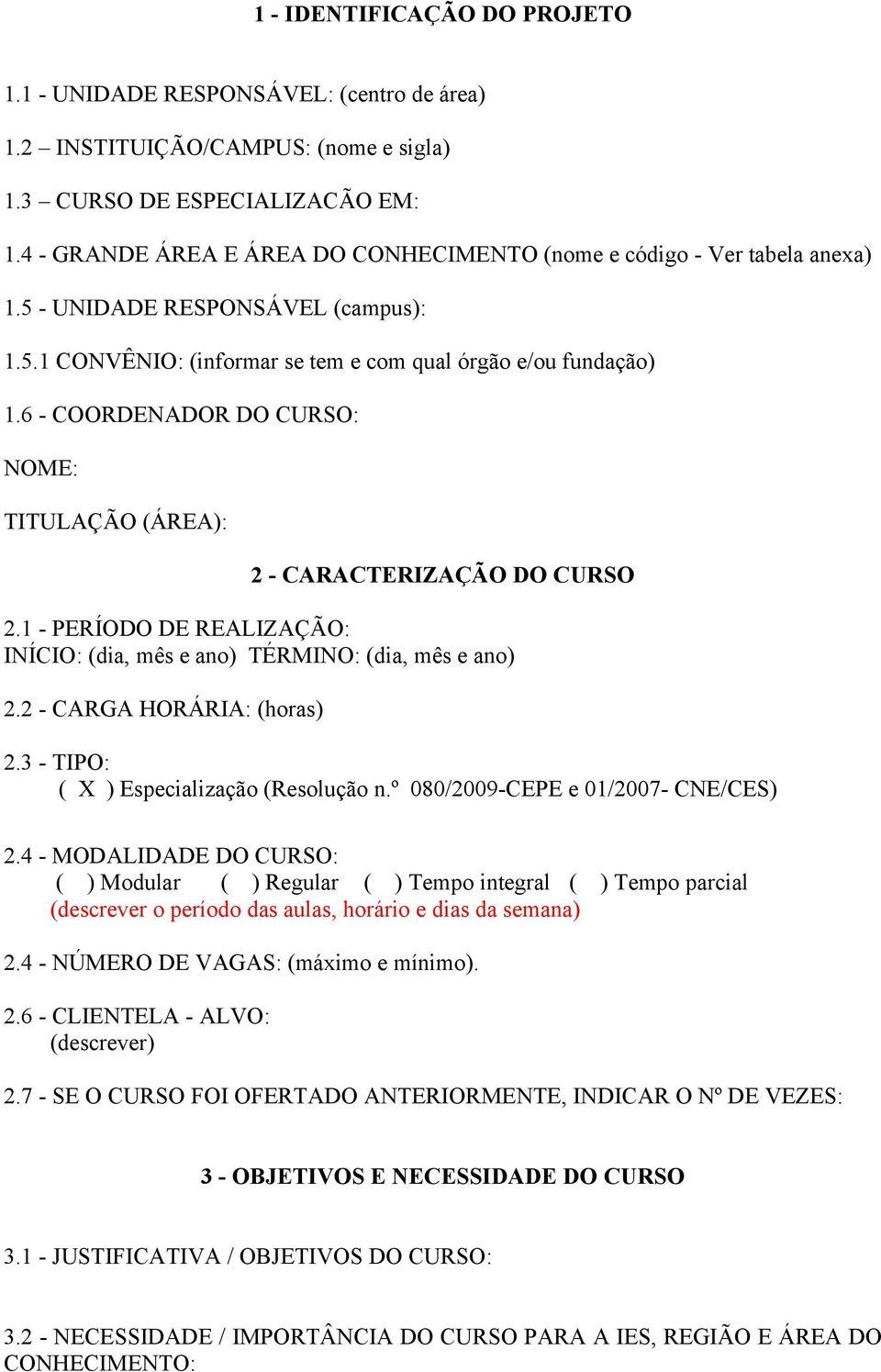 1 - IDENTIFICAÇÃO DO PROJETO

1.1 - UNIDADE RESPONSÁVEL: (centro de área)

1.2 – INSTITUIÇÃO/CAMPUS: (nome e sigla)

1.3 – CURSO DE ESPECIALIZACÃO EM:

1.4 - GRANDE ÁREA E ÁREA DO CONHECIMENTO (nome e código - Ver tabela anexa)

1.5 - UNIDADE RESPONSÁVEL (campus):

1.5.1 CONVÊNIO: (informar se tem e com qual órgão e/ou fundação)

1.6 - COORDENADOR DO CURSO:

NOME:

TITULAÇÃO (ÁREA):

2 - CARACTERIZAÇÃO DO CURSO

2.1 - PERÍODO DE REALIZAÇÃO:
INÍCIO: (dia, mês e ano) TÉRMINO: (dia, mês e ano)

2.2 - CARGA HORÁRIA: (horas)

2.3 - TIPO:
( X ) Especialização (Resolução n.º 080/2009-CEPE e 01/2007- CNE/CES)

2.4 - MODALIDADE DO CURSO:
( ) Modular ( ) Regular ( ) Tempo integral ( ) Tempo parcial
(descrever o período das aulas, horário e dias da semana)

2.4 - NÚMERO DE VAGAS: (máximo e mínimo).

2.6 - CLIENTELA - ALVO:
(descrever)

2.7 - SE O CURSO FOI OFERTADO ANTERIORMENTE, INDICAR O Nº DE VEZES:

3 - OBJETIVOS E NECESSIDADE DO CURSO

3.1 - JUSTIFICATIVA / OBJETIVOS DO CURSO:

3.2 - NECESSIDADE / IMPORTÂNCIA DO CURSO PARA A IES, REGIÃO E ÁREA DO CONHECIMENTO: